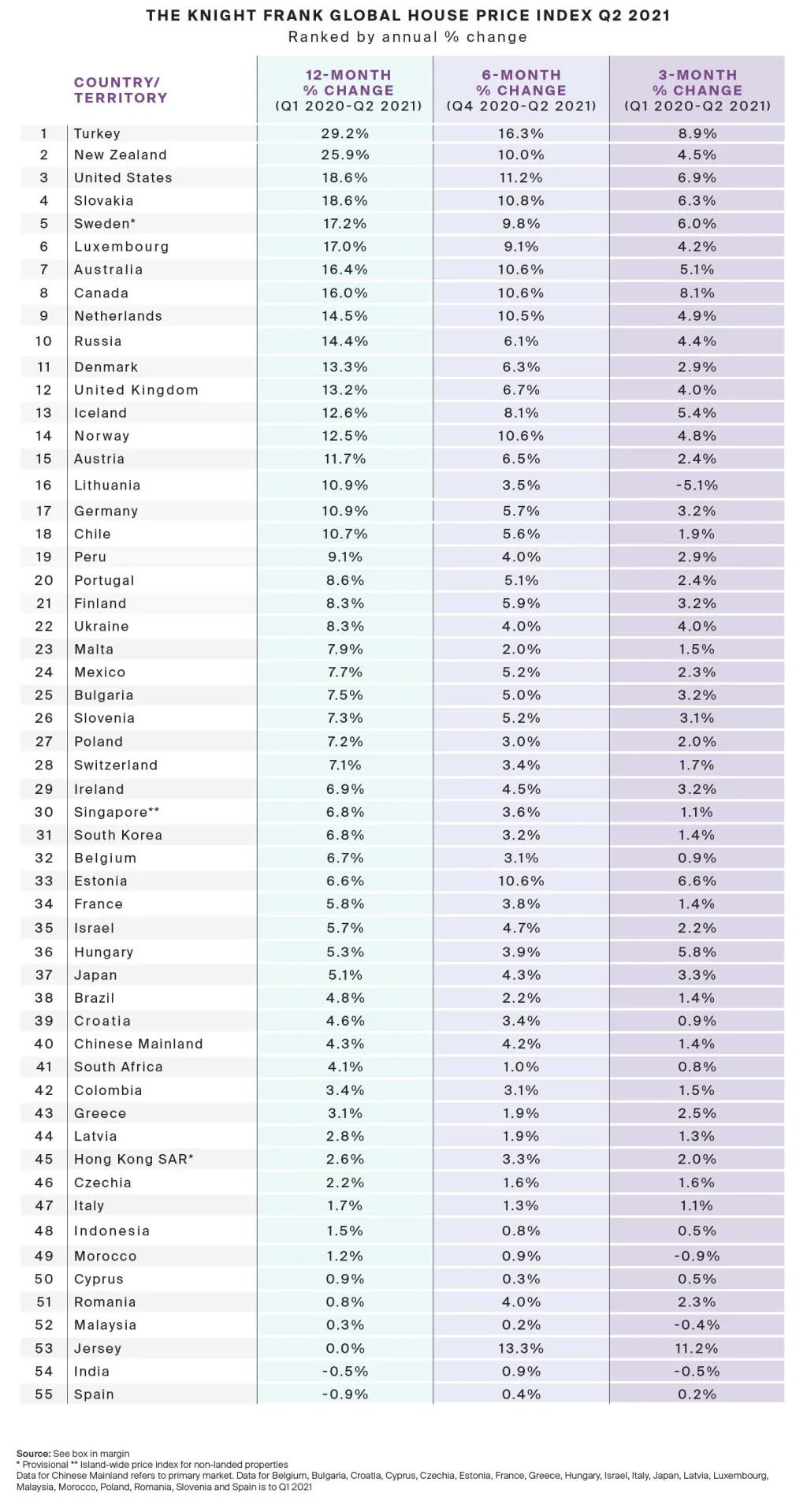 THE KNIGHT FRANK GLOBAL HOUSE PRICE INDEX Q2 2021
Ranked by annual % change

| | COUNTRY/ TERRITORY | 12-MONTH % CHANGE (Q1 2020-Q2 2021) | 6-MONTH % CHANGE (Q4 2020-Q2 2021) | 3-MONTH % CHANGE (Q1 2020-Q2 2021) |
|---|---|---|---|---|
| 1 | Turkey | 29.2% | 16.3% | 8.9% |
| 2 | New Zealand | 25.9% | 10.0% | 4.5% |
| 3 | United States | 18.6% | 11.2% | 6.9% |
| 4 | Slovakia | 18.6% | 10.8% | 6.3% |
| 5 | Sweden* | 17.2% | 9.8% | 6.0% |
| 6 | Luxembourg | 17.0% | 9.1% | 4.2% |
| 7 | Australia | 16.4% | 10.6% | 5.1% |
| 8 | Canada | 16.0% | 10.6% | 8.1% |
| 9 | Netherlands | 14.5% | 10.5% | 4.9% |
| 10 | Russia | 14.4% | 6.1% | 4.4% |
| 11 | Denmark | 13.3% | 6.3% | 2.9% |
| 12 | United Kingdom | 13.2% | 6.7% | 4.0% |
| 13 | Iceland | 12.6% | 8.1% | 5.4% |
| 14 | Norway | 12.5% | 10.6% | 4.8% |
| 15 | Austria | 11.7% | 6.5% | 2.4% |
| 16 | Lithuania | 10.9% | 3.5% | -5.1% |
| 17 | Germany | 10.9% | 5.7% | 3.2% |
| 18 | Chile | 10.7% | 5.6% | 1.9% |
| 19 | Peru | 9.1% | 4.0% | 2.9% |
| 20 | Portugal | 8.6% | 5.1% | 2.4% |
| 21 | Finland | 8.3% | 5.9% | 3.2% |
| 22 | Ukraine | 8.3% | 4.0% | 4.0% |
| 23 | Malta | 7.9% | 2.0% | 1.5% |
| 24 | Mexico | 7.7% | 5.2% | 2.3% |
| 25 | Bulgaria | 7.5% | 5.0% | 3.2% |
| 26 | Slovenia | 7.3% | 5.2% | 3.1% |
| 27 | Poland | 7.2% | 3.0% | 2.0% |
| 28 | Switzerland | 7.1% | 3.4% | 1.7% |
| 29 | Ireland | 6.9% | 4.5% | 3.2% |
| 30 | Singapore** | 6.8% | 3.6% | 1.1% |
| 31 | South Korea | 6.8% | 3.2% | 1.4% |
| 32 | Belgium | 6.7% | 3.1% | 0.9% |
| 33 | Estonia | 6.6% | 10.6% | 6.6% |
| 34 | France | 5.8% | 3.8% | 1.4% |
| 35 | Israel | 5.7% | 4.7% | 2.2% |
| 36 | Hungary | 5.3% | 3.9% | 5.8% |
| 37 | Japan | 5.1% | 4.3% | 3.3% |
| 38 | Brazil | 4.8% | 2.2% | 1.4% |
| 39 | Croatia | 4.6% | 3.4% | 0.9% |
| 40 | Chinese Mainland | 4.3% | 4.2% | 1.4% |
| 41 | South Africa | 4.1% | 1.0% | 0.8% |
| 42 | Colombia | 3.4% | 3.1% | 1.5% |
| 43 | Greece | 3.1% | 1.9% | 2.5% |
| 44 | Latvia | 2.8% | 1.9% | 1.3% |
| 45 | Hong Kong SAR* | 2.6% | 3.3% | 2.0% |
| 46 | Czechia | 2.2% | 1.6% | 1.6% |
| 47 | Italy | 1.7% | 1.3% | 1.1% |
| 48 | Indonesia | 1.5% | 0.8% | 0.5% |
| 49 | Morocco | 1.2% | 0.9% | -0.9% |
| 50 | Cyprus | 0.9% | 0.3% | 0.5% |
| 51 | Romania | 0.8% | 4.0% | 2.3% |
| 52 | Malaysia | 0.3% | 0.2% | -0.4% |
| 53 | Jersey | 0.0% | 13.3% | 11.2% |
| 54 | India | -0.5% | 0.9% | -0.5% |
| 55 | Spain | -0.9% | 0.4% | 0.2% |

Source: See box in margin
* Provisional ** Island-wide price index for non-landed properties
Data for Chinese Mainland refers to primary market. Data for Belgium, Bulgaria, Croatia, Cyprus, Czechia, Estonia, France, Greece, Hungary, Israel, Italy, Japan, Latvia, Luxembourg, Malaysia, Morocco, Poland, Romania, Slovenia and Spain is to Q1 2021